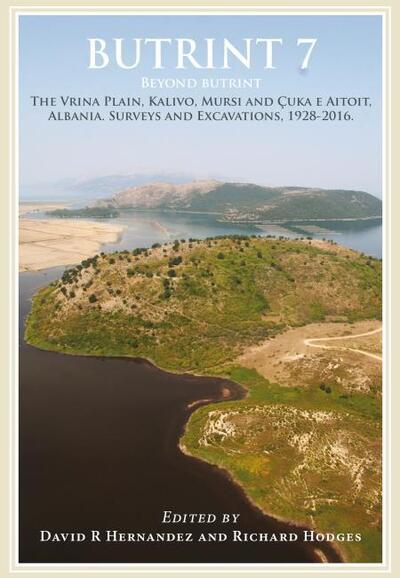 BUTRINT 7

BEYOND BUTRINT

THE VRINA PLAIN, KALIVO, MURSI AND ÇUKA E AITOIT, ALBANIA. SURVEYS AND EXCAVATIONS, 1928-2016.

EDITED BY
DAVID R HERNANDEZ AND RICHARD HODGES